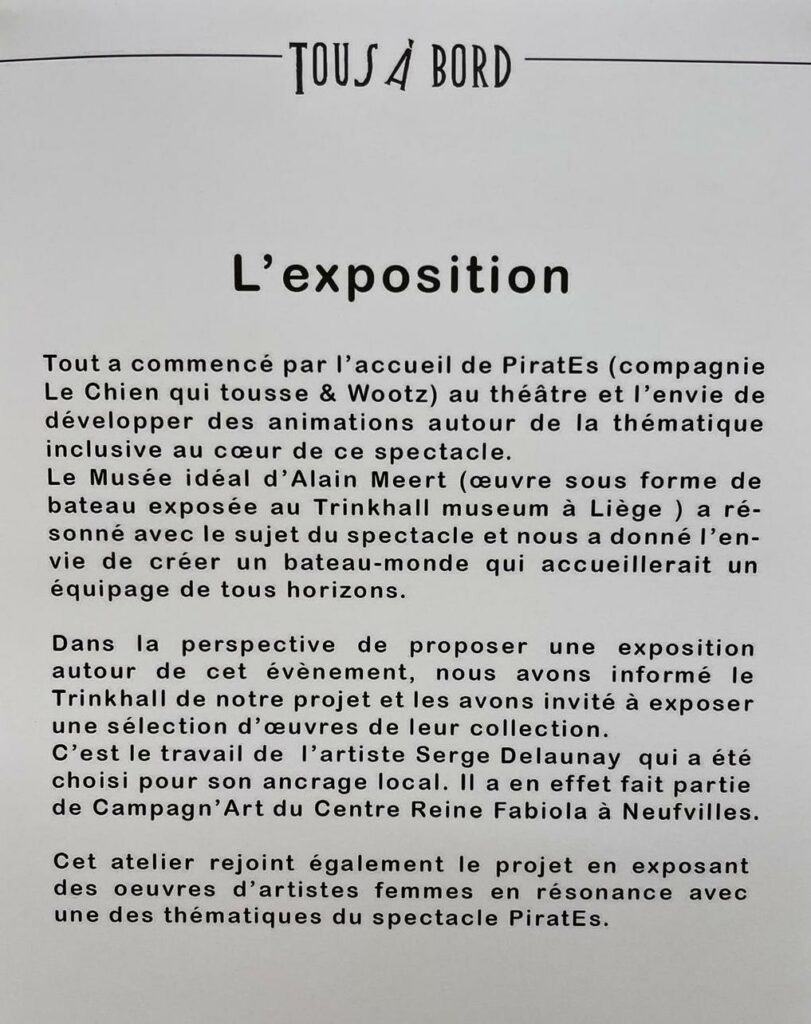 TOUS À BORD

L'exposition

Tout a commencé par l'accueil de PiratEs (compagnie Le Chien qui tousse & Wootz) au théâtre et l'envie de développer des animations autour de la thématique inclusive au cœur de ce spectacle.
Le Musée idéal d'Alain Meert (œuvre sous forme de bateau exposée au Trinkhall museum à Liège ) a résonné avec le sujet du spectacle et nous a donné l'envie de créer un bateau-monde qui accueillerait un équipage de tous horizons.

Dans la perspective de proposer une exposition autour de cet évènement, nous avons informé le Trinkhall de notre projet et les avons invité à exposer une sélection d'œuvres de leur collection.
C'est le travail de l'artiste Serge Delaunay qui a été choisi pour son ancrage local. Il a en effet fait partie de Campagn'Art du Centre Reine Fabiola à Neufvilles.

Cet atelier rejoint également le projet en exposant des oeuvres d'artistes femmes en résonance avec une des thématiques du spectacle PiratEs.